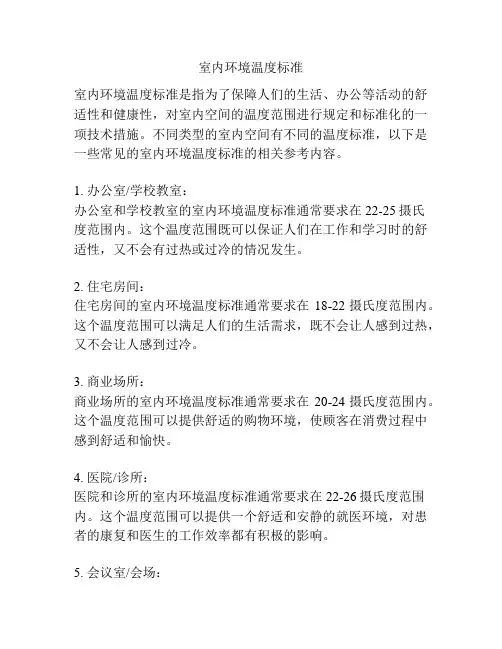 室内环境温度标准

室内环境温度标准是指为了保障人们的生活、办公等活动的舒适性和健康性，对室内空间的温度范围进行规定和标准化的一项技术措施。不同类型的室内空间有不同的温度标准，以下是一些常见的室内环境温度标准的相关参考内容。

1. 办公室/学校教室：
办公室和学校教室的室内环境温度标准通常要求在 22-25 摄氏度范围内。这个温度范围既可以保证人们在工作和学习时的舒适性，又不会有过热或过冷的情况发生。

2. 住宅房间：
住宅房间的室内环境温度标准通常要求在 18-22 摄氏度范围内。这个温度范围可以满足人们的生活需求，既不会让人感到过热，又不会让人感到过冷。

3. 商业场所：
商业场所的室内环境温度标准通常要求在 20-24 摄氏度范围内。这个温度范围可以提供舒适的购物环境，使顾客在消费过程中感到舒适和愉快。

4. 医院/诊所：
医院和诊所的室内环境温度标准通常要求在 22-26 摄氏度范围内。这个温度范围可以提供一个舒适和安静的就医环境，对患者的康复和医生的工作效率都有积极的影响。

5. 会议室/会场：